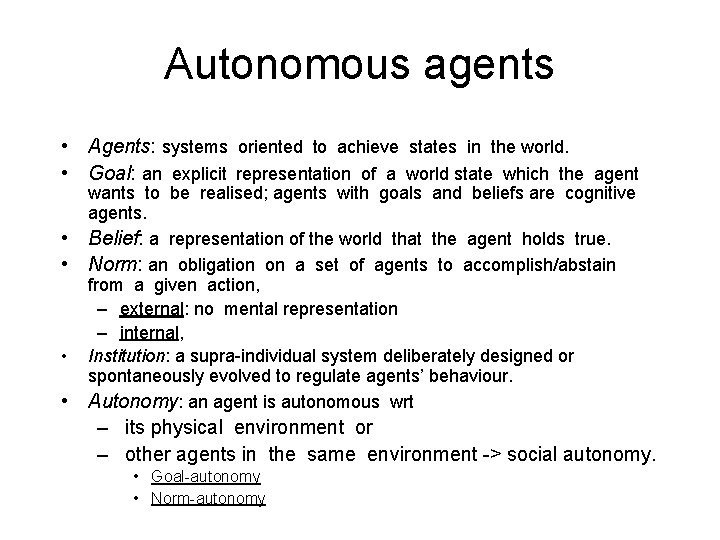 Autonomous agents

• Agents: systems oriented to achieve states in the world.
• Goal: an explicit representation of a world state which the agent wants to be realised; agents with goals and beliefs are cognitive agents.
• Belief: a representation of the world that the agent holds true.
• Norm: an obligation on a set of agents to accomplish/abstain from a given action,
– external: no mental representation
– internal,
• Institution: a supra-individual system deliberately designed or spontaneously evolved to regulate agents' behaviour.
• Autonomy: an agent is autonomous wrt
– its physical environment or
– other agents in the same environment -> social autonomy.
• Goal-autonomy
• Norm-autonomy